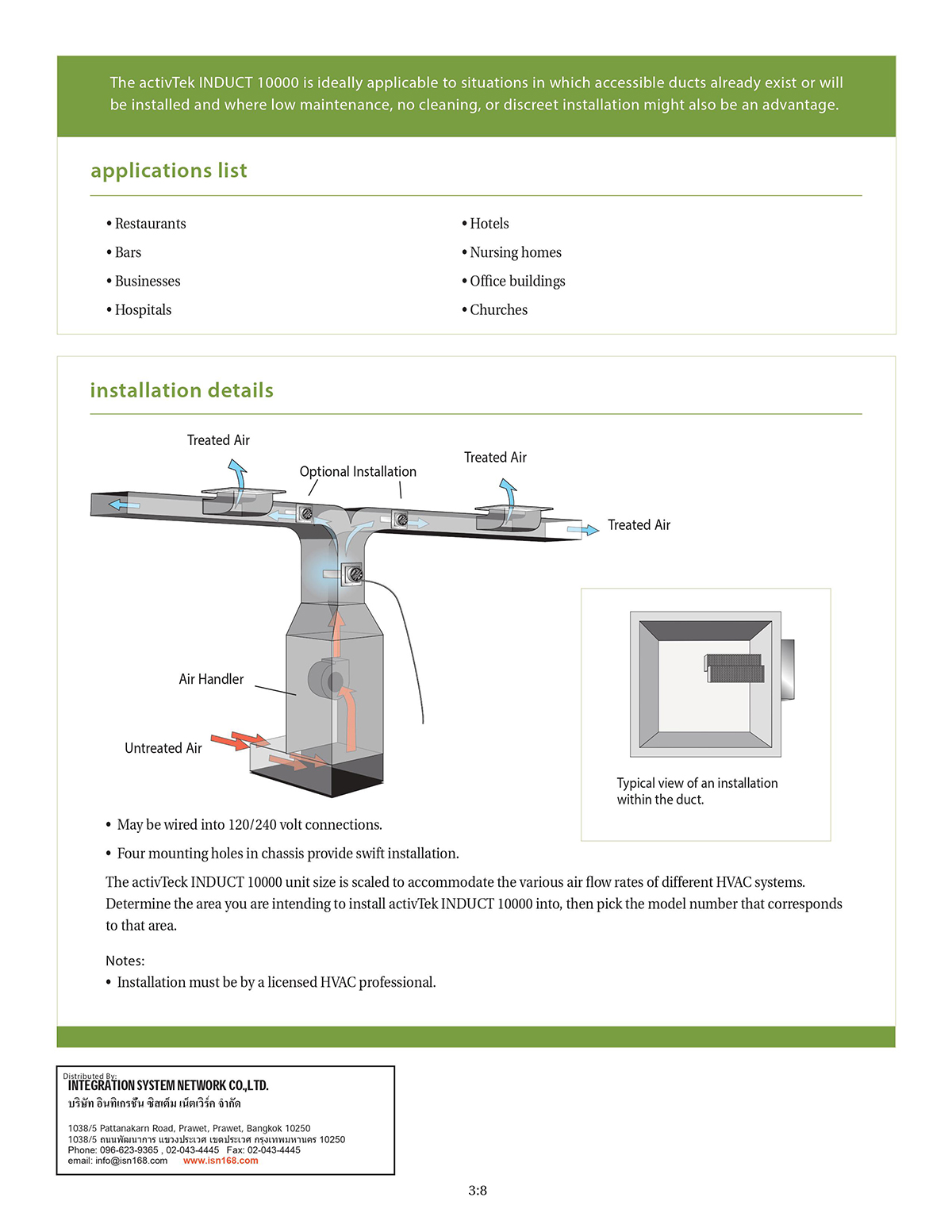 The activTek INDUCT 10000 is ideally applicable to situations in which accessible ducts already exist or will be installed and where low maintenance, no cleaning, or discreet installation might also be an advantage.

applications list

• Restaurants
• Bars
• Businesses
• Hospitals

• Hotels
• Nursing homes
• Office buildings
• Churches

installation details

Treated Air

Optional Installation

Treated Air

Treated Air

Air Handler

Untreated Air

Typical view of an installation within the duct.

• May be wired into 120/240 volt connections.
• Four mounting holes in chassis provide swift installation.

The activTeck INDUCT 10000 unit size is scaled to accommodate the various air flow rates of different HVAC systems. Determine the area you are intending to install activTek INDUCT 10000 into, then pick the model number that corresponds to that area.

Notes:
• Installation must be by a licensed HVAC professional.

Distributed By:
INTEGRATION SYSTEM NETWORK CO.,LTD.
บริษัท อินทิเกรชั่น ซิสเต็ม เน็ตเวิร์ก จำกัด

1038/5 Pattanakarn Road, Prawet, Prawet, Bangkok 10250
1038/5 ถนนพัฒนาการ แขวงประเวศ เขตประเวศ กรุงเทพมหานคร 10250
Phone: 096-623-9365 , 02-043-4445 Fax: 02-043-4445
email: info@isn168.com www.isn168.com

3:8